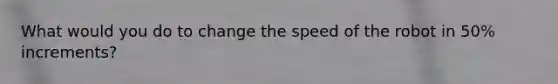 What would you do to change the speed of the robot in 50% increments?